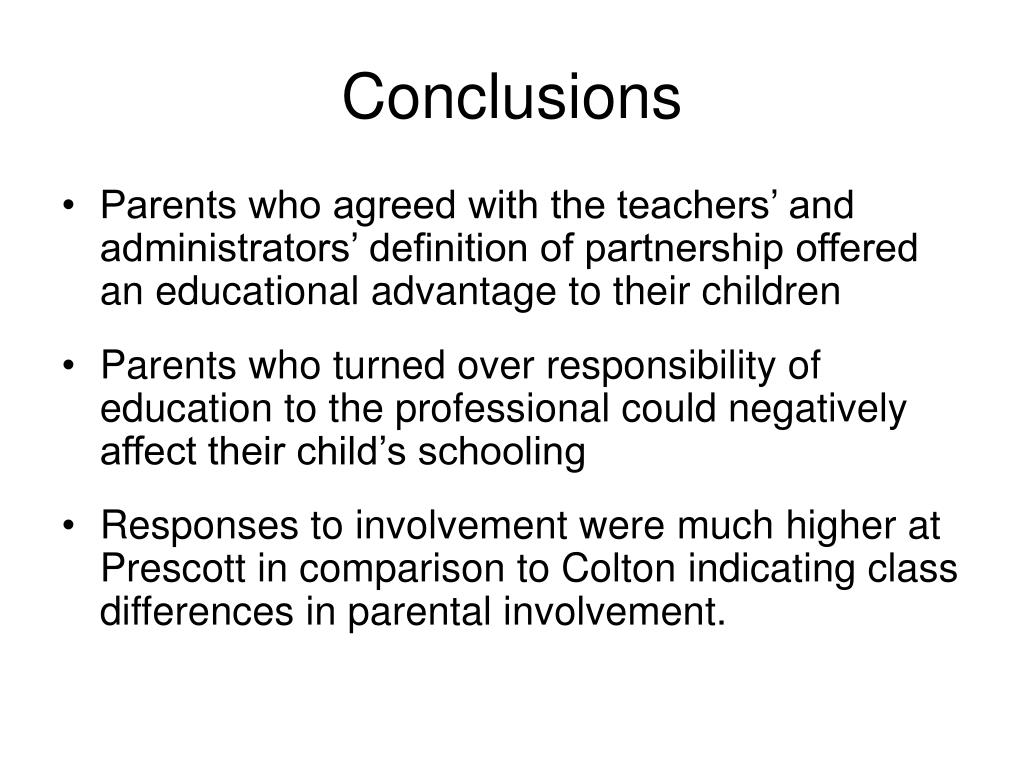 Conclusions

• Parents who agreed with the teachers’ and administrators’ definition of partnership offered an educational advantage to their children

• Parents who turned over responsibility of education to the professional could negatively affect their child’s schooling

• Responses to involvement were much higher at Prescott in comparison to Colton indicating class differences in parental involvement.